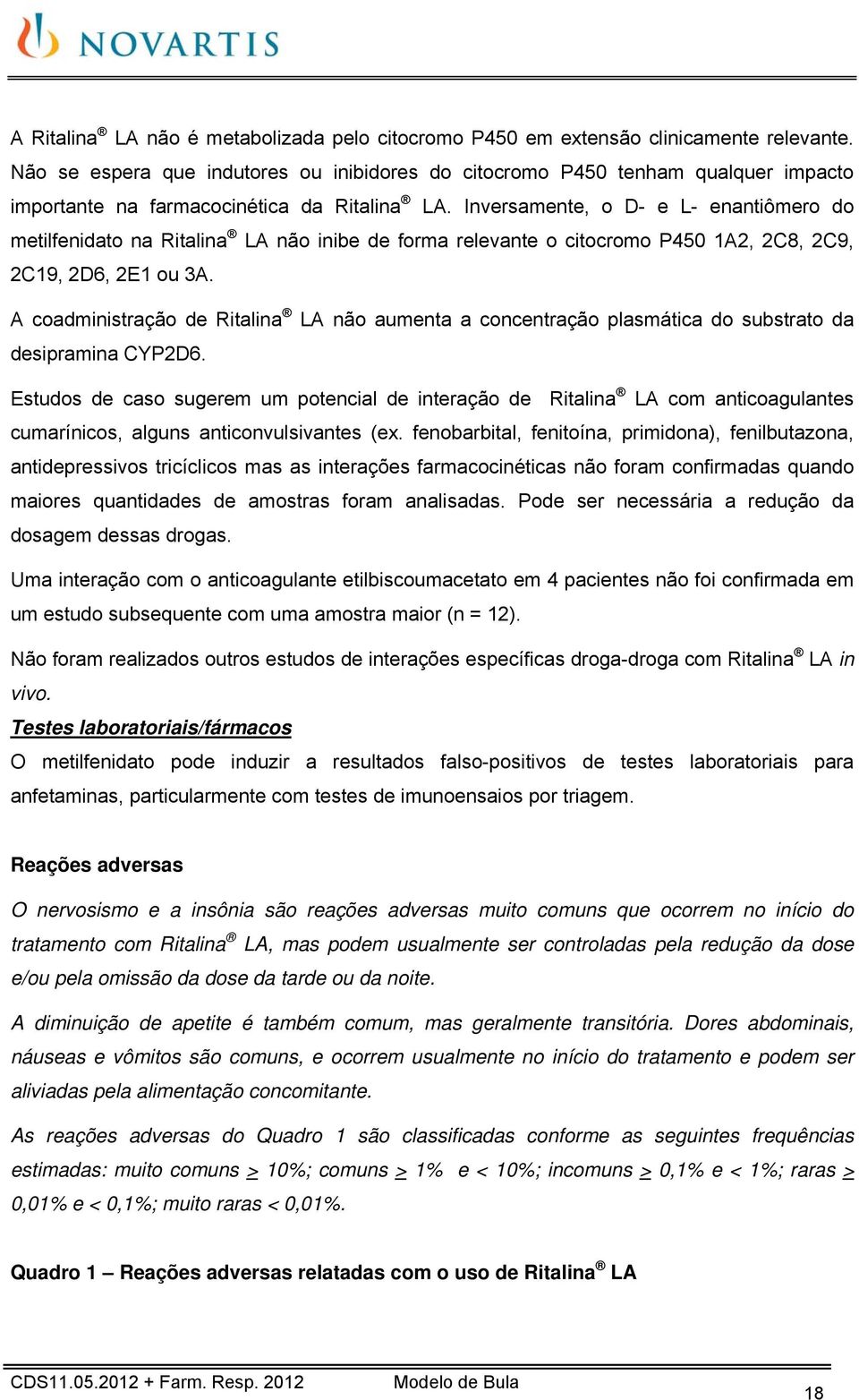 NOVARTIS

A Ritalina® LA não é metabolizada pelo citocromo P450 em extensão clinicamente relevante. Não se espera que indutores ou inibidores do citocromo P450 tenham qualquer impacto importante na farmacocinética da Ritalina® LA. Inversamente, o D- e L- enantiômero do metilfenidato na Ritalina® LA não inibe de forma relevante o citocromo P450 1A2, 2C8, 2C9, 2C19, 2D6, 2E1 ou 3A.

A coadministração de Ritalina® LA não aumenta a concentração plasmática do substrato da desipramina CYP2D6.

Estudos de caso sugerem um potencial de interação de Ritalina® LA com anticoagulantes cumarínicos, alguns anticonvulsivantes (ex. fenobarbital, fenitoína, primidona), fenilbutazona, antidepressivos tricíclicos mas as interações farmacocinéticas não foram confirmadas quando maiores quantidades de amostras foram analisadas. Pode ser necessária a redução da dosagem dessas drogas.

Uma interação com o anticoagulante etilbiscoumacetato em 4 pacientes não foi confirmada em um estudo subsequente com uma amostra maior (n = 12).

Não foram realizados outros estudos de interações específicas droga-droga com Ritalina® LA in vivo.

Testes laboratoriais/fármacos

O metilfenidato pode induzir a resultados falso-positivos de testes laboratoriais para anfetaminas, particularmente com testes de imunoensaios por triagem.

Reações adversas

O nervosismo e a insônia são reações adversas muito comuns que ocorrem no início do tratamento com Ritalina® LA, mas podem usualmente ser controladas pela redução da dose e/ou pela omissão da dose da tarde ou da noite.

A diminuição de apetite é também comum, mas geralmente transitória. Dores abdominais, náuseas e vômitos são comuns, e ocorrem usualmente no início do tratamento e podem ser aliviadas pela alimentação concomitante.

As reações adversas do Quadro 1 são classificadas conforme as seguintes frequências estimadas: muito comuns $\geq$ 10%; comuns $\geq$ 1% e < 10%; incomuns $\geq$ 0,1% e < 1%; raras $\geq$ 0,01% e < 0,1%; muito raras < 0,01%.

Quadro 1 – Reações adversas relatadas com o uso de Ritalina® LA

CDS11.05.2012 + Farm. Resp. 2012 Modelo de Bula 18